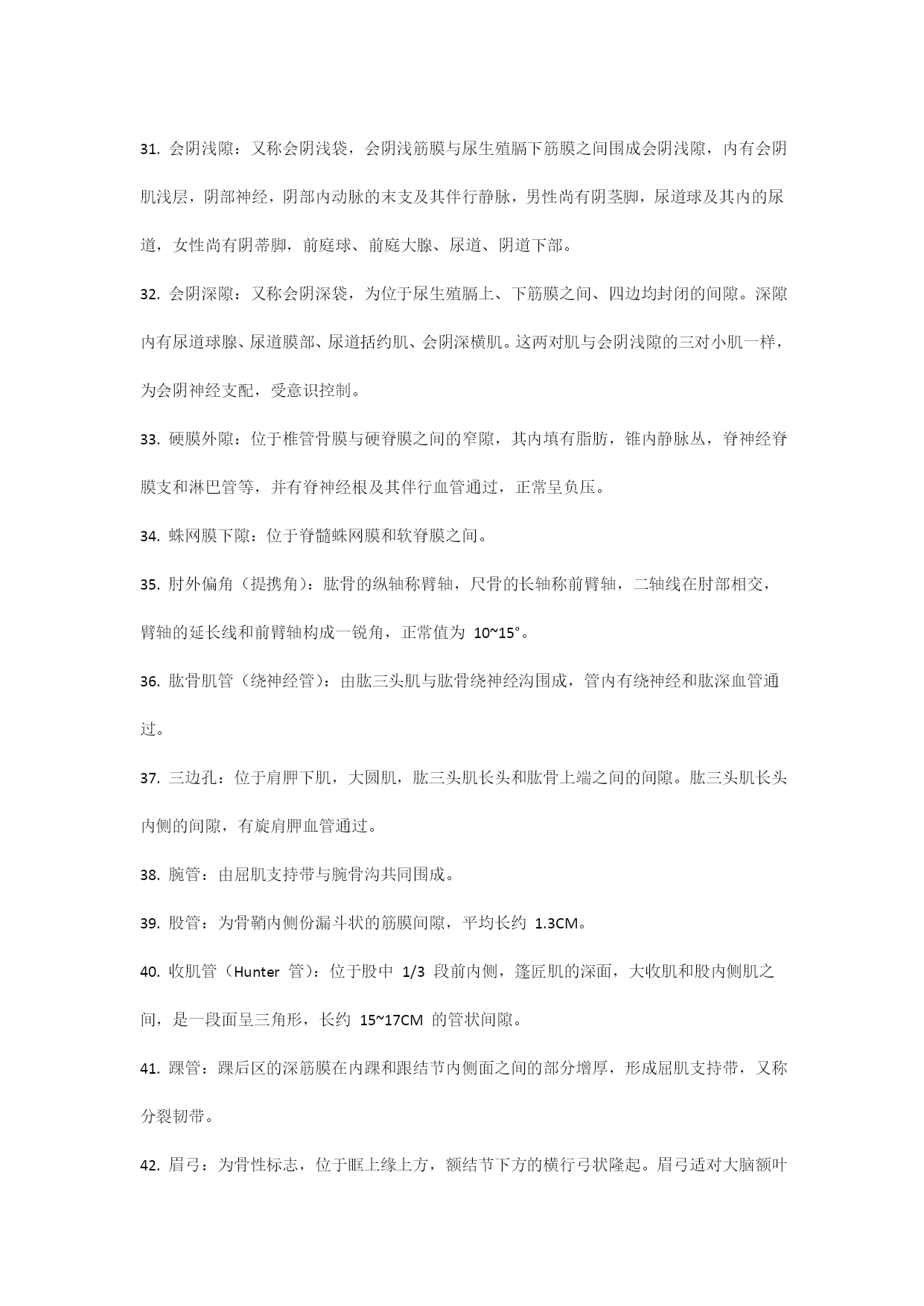 31. 会阴浅隙：又称会阴浅袋，会阴浅筋膜与尿生殖膈下筋膜之间围成会阴浅隙，内有会阴肌浅层，阴部神经，阴部内动脉的末支及其伴行静脉，男性尚有阴茎脚，尿道球及其内的尿道，女性尚有阴蒂脚，前庭球、前庭大腺、尿道、阴道下部。

32. 会阴深隙：又称会阴深袋，为位于尿生殖膈上、下筋膜之间、四边均封闭的间隙。深隙内有尿道球腺、尿道膜部、尿道括约肌、会阴深横肌。这两对肌与会阴浅隙的三对小肌一样，为会阴神经支配，受意识控制。

33. 硬膜外隙：位于椎管骨膜与硬脊膜之间的窄隙，其内填有脂肪，锥内静脉丛，脊神经脊膜支和淋巴管等，并有脊神经根及其伴行血管通过，正常呈负压。

34. 蛛网膜下隙：位于脊髓蛛网膜和软脊膜之间。

35. 肘外偏角（提携角）：肱骨的纵轴称臂轴，尺骨的长轴称前臂轴，二轴线在肘部相交，臂轴的延长线和前臂轴构成一锐角，正常值为 10~15°。

36. 肱骨肌管（绕神经管）：由肱三头肌与肱骨绕神经沟围成，管内有绕神经和肱深血管通过。

37. 三边孔：位于肩胛下肌，大圆肌，肱三头肌长头和肱骨上端之间的间隙。肱三头肌长头内侧的间隙，有旋肩胛血管通过。

38. 腕管：由屈肌支持带与腕骨沟共同围成。

39. 股管：为骨鞘内侧份漏斗状的筋膜间隙，平均长约 1.3CM。

40. 收肌管（Hunter 管）：位于股中 1/3 段前内侧，篷匠肌的深面，大收肌和股内侧肌之间，是一段面呈三角形，长约 15~17CM 的管状间隙。

41. 踝管：踝后区的深筋膜在内踝和跟结节内侧面之间的部分增厚，形成屈肌支持带，又称分裂韧带。

42. 眉弓：为骨性标志，位于眶上缘上方，额结节下方的横行弓状隆起。眉弓适对大脑额叶